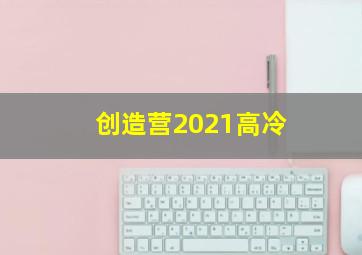 创造营2021高冷